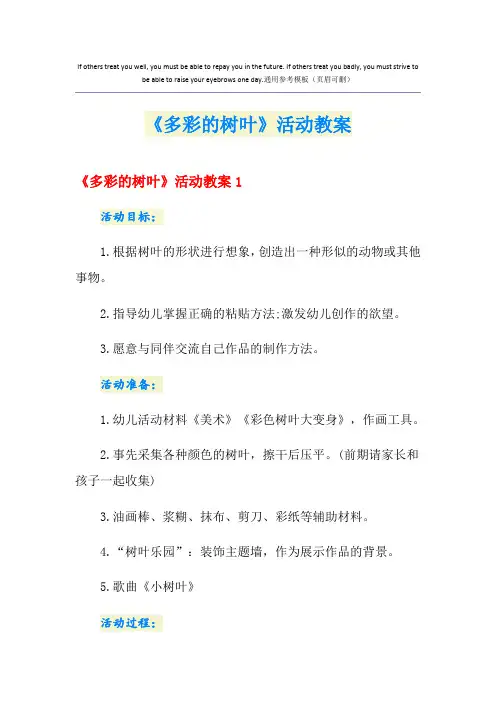 If others treat you well, you must be able to repay you in the future. If others treat you badly, you must strive to be able to raise your eyebrows one day.通用参考模板（页眉可删）

《多彩的树叶》活动教案

《多彩的树叶》活动教案 1

活动目标：

1.根据树叶的形状进行想象，创造出一种形似的动物或其他事物。

2.指导幼儿掌握正确的粘贴方法;激发幼儿创作的欲望。

3.愿意与同伴交流自己作品的制作方法。

活动准备：

1.幼儿活动材料《美术》《彩色树叶大变身》，作画工具。

2.事先采集各种颜色的树叶，擦干后压平。(前期请家长和孩子一起收集)

3.油画棒、浆糊、抹布、剪刀、彩纸等辅助材料。

4.“树叶乐园”：装饰主题墙，作为展示作品的背景。

5.歌曲《小树叶》

活动过程：